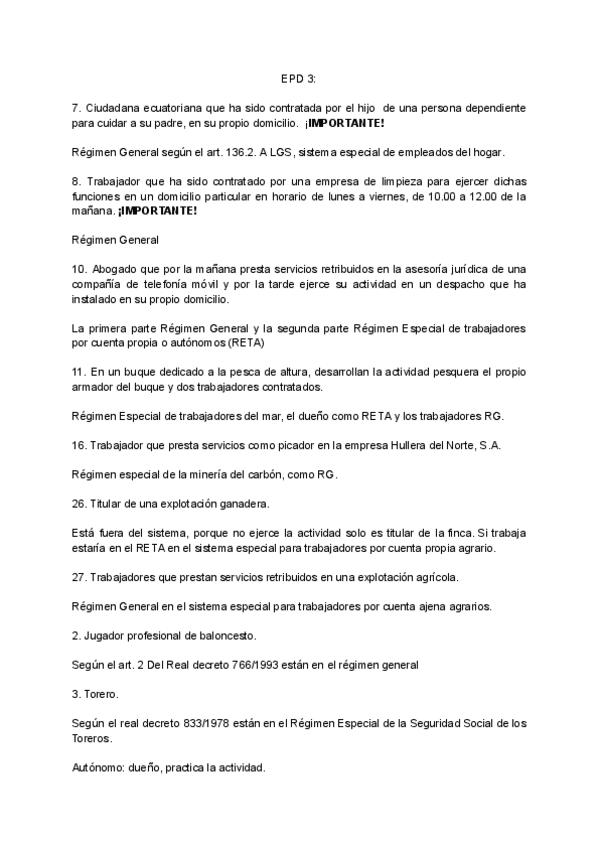 EPD 3:

7. Ciudadana ecuatoriana que ha sido contratada por el hijo de una persona dependiente para cuidar a su padre, en su propio domicilio. ¡IMPORTANTE!

Régimen General según el art. 136.2. A LGS, sistema especial de empleados del hogar.

8. Trabajador que ha sido contratado por una empresa de limpieza para ejercer dichas funciones en un domicilio particular en horario de lunes a viernes, de 10.00 a 12.00 de la mañana. ¡IMPORTANTE!

Régimen General

10. Abogado que por la mañana presta servicios retribuidos en la asesoría jurídica de una compañía de telefonía móvil y por la tarde ejerce su actividad en un despacho que ha instalado en su propio domicilio.

La primera parte Régimen General y la segunda parte Régimen Especial de trabajadores por cuenta propia o autónomos (RETA)

11. En un buque dedicado a la pesca de altura, desarrollan la actividad pesquera el propio armador del buque y dos trabajadores contratados.

Régimen Especial de trabajadores del mar, el dueño como RETA y los trabajadores RG.

16. Trabajador que presta servicios como picador en la empresa Hullera del Norte, S.A.

Régimen especial de la minería del carbón, como RG.

26. Titular de una explotación ganadera.

Está fuera del sistema, porque no ejerce la actividad solo es titular de la finca. Si trabaja estaría en el RETA en el sistema especial para trabajadores por cuenta propia agrario.

27. Trabajadores que prestan servicios retribuidos en una explotación agrícola.

Régimen General en el sistema especial para trabajadores por cuenta ajena agrarios.

2. Jugador profesional de baloncesto.

Según el art. 2 Del Real decreto 766/1993 están en el régimen general

3. Torero.

Según el real decreto 833/1978 están en el Régimen Especial de la Seguridad Social de los Toreros.

Autónomo: dueño, practica la actividad.